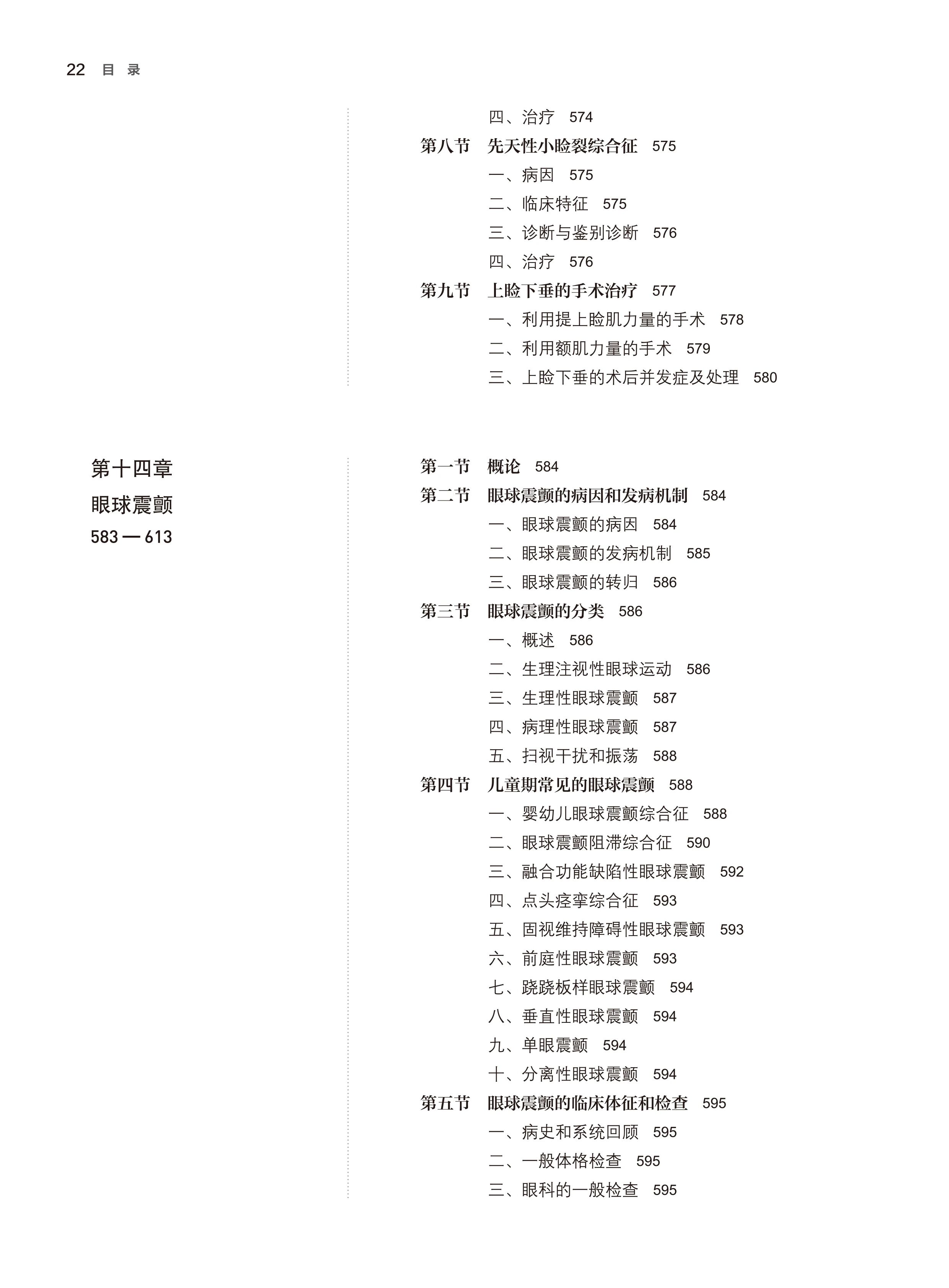 22 目 录

四、治疗 574
第八节 先天性小睑裂综合征 575
一、病因 575
二、临床特征 575
三、诊断与鉴别诊断 576
四、治疗 576
第九节 上睑下垂的手术治疗 577
一、利用提上睑肌力量的手术 578
二、利用额肌力量的手术 579
三、上睑下垂的术后并发症及处理 580

第十四章
眼球震颤
583 — 613

第一节 概论 584
第二节 眼球震颤的病因和发病机制 584
一、眼球震颤的病因 584
二、眼球震颤的发病机制 585
三、眼球震颤的转归 586
第三节 眼球震颤的分类 586
一、概述 586
二、生理注视性眼球运动 586
三、生理性眼球震颤 587
四、病理性眼球震颤 587
五、扫视干扰和振荡 588
第四节 儿童期常见的眼球震颤 588
一、婴幼儿眼球震颤综合征 588
二、眼球震颤阻滞综合征 590
三、融合功能缺陷性眼球震颤 592
四、点头痉挛综合征 593
五、固视维持障碍性眼球震颤 593
六、前庭性眼球震颤 593
七、跷跷板样眼球震颤 594
八、垂直性眼球震颤 594
九、单眼震颤 594
十、分离性眼球震颤 594
第五节 眼球震颤的临床体征和检查 595
一、病史和系统回顾 595
二、一般体格检查 595
三、眼科的一般检查 595